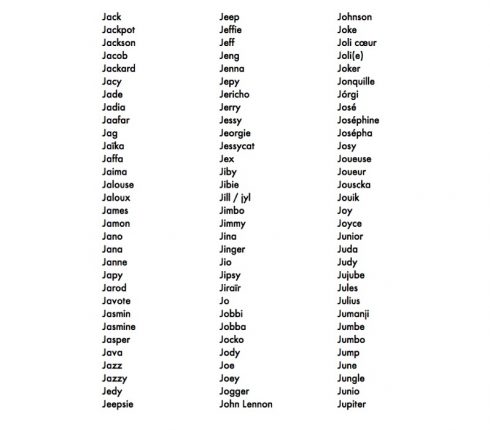 Jack
Jackpot
Jackson
Jacob
Jackard
Jacy
Jade
Jadia
Jaafar
Jag
Jaïka
Jaffa
Jaima
Jalouse
Jaloux
James
Jamon
Jano
Jana
Janne
Japy
Jarod
Javote
Jasmin
Jasmine
Jasper
Java
Jazz
Jazzy
Jedy
Jeepsie

Jeep
Jeffie
Jeff
Jeng
Jenna
Jepy
Jericho
Jerry
Jessy
Jeorgie
Jessycat
Jex
Jiby
Jibie
Jill / jyl
Jimbo
Jimmy
Jina
Jinger
Jio
Jipsy
Jiraïr
Jo
Jobbi
Jobba
Jocko
Jody
Joe
Joey
Jogger
John Lennon

Johnson
Joke
Joli cœur
Joli(e)
Joker
Jonquille
Jórgi
José
Joséphine
Josépha
Josy
Joueuse
Joueur
Jouscka
Jouik
Joy
Joyce
Junior
Juda
Judy
Jujube
Jules
Julius
Jumanji
Jumbe
Jumbo
Jump
June
Jungle
Junio
Jupiter